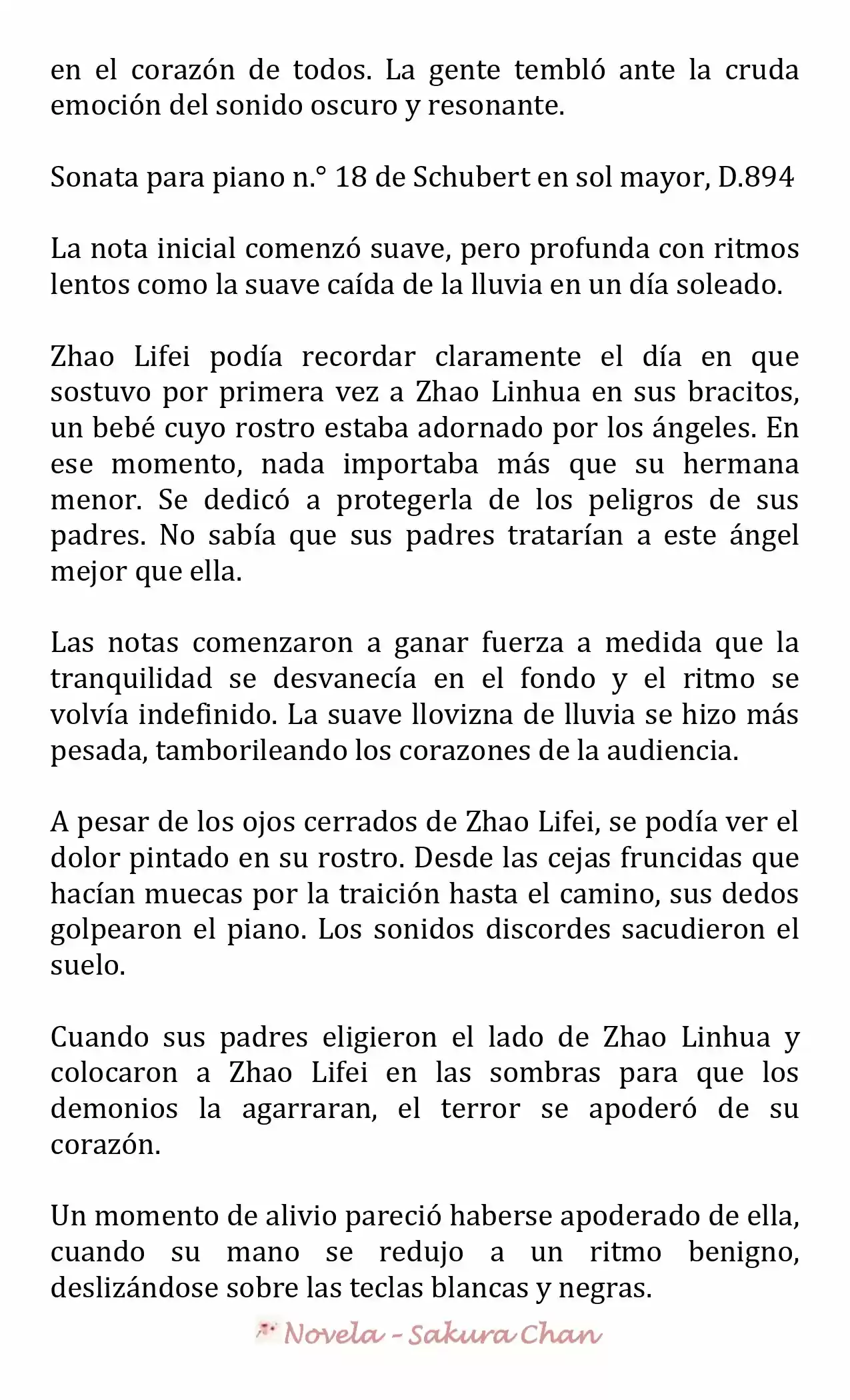 en el corazón de todos. La gente tembló ante la cruda emoción del sonido oscuro y resonante.

Sonata para piano n.° 18 de Schubert en sol mayor, D.894

La nota inicial comenzó suave, pero profunda con ritmos lentos como la suave caída de la lluvia en un día soleado.

Zhao Lifei podía recordar claramente el día en que sostuvo por primera vez a Zhao Linhua en sus bracitos, un bebé cuyo rostro estaba adornado por los ángeles. En ese momento, nada importaba más que su hermana menor. Se dedicó a protegerla de los peligros de sus padres. No sabía que sus padres tratarían a este ángel mejor que ella.

Las notas comenzaron a ganar fuerza a medida que la tranquilidad se desvanecía en el fondo y el ritmo se volvía indefinido. La suave llovizna de lluvia se hizo más pesada, tamborileando los corazones de la audiencia.

A pesar de los ojos cerrados de Zhao Lifei, se podía ver el dolor pintado en su rostro. Desde las cejas fruncidas que hacían muecas por la traición hasta el camino, sus dedos golpearon el piano. Los sonidos discordes sacudieron el suelo.

Cuando sus padres eligieron el lado de Zhao Linhua y colocaron a Zhao Lifei en las sombras para que los demonios la agarraran, el terror se apoderó de su corazón.

Un momento de alivio pareció haberse apoderado de ella, cuando su mano se redujo a un ritmo benigno, deslizándose sobre las teclas blancas y negras.

Novela - Sakura Chan